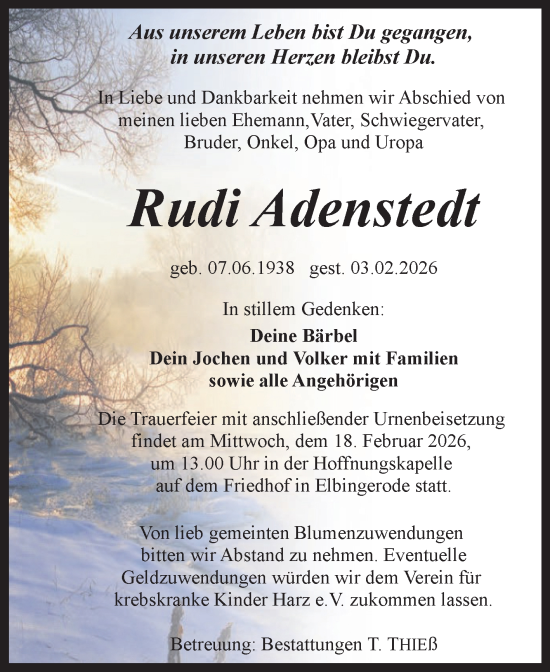 Aus unserem Leben bist Du gegangen,
in unseren Herzen bleibst Du.

In Liebe und Dankbarkeit nehmen wir Abschied von meinen lieben Ehemann,Vater, Schwiegervater, Bruder, Onkel, Opa und Uropa

Rudi Adenstedt

geb. 07.06.1938 gest. 03.02.2026

In stillem Gedenken:

Deine Bärbel
Dein Jochen und Volker mit Familien
sowie alle Angehörigen

Die Trauerfeier mit anschließender Urnenbeisetzung findet am Mittwoch, dem 18. Februar 2026, um 13.00 Uhr in der Hoffnungskapelle auf dem Friedhof in Elbingerode statt.

Von lieb gemeinten Blumenzuwendungen bitten wir Abstand zu nehmen. Eventuelle Geldzuwendungen würden wir dem Verein für krebskranke Kinder Harz e.V. zukommen lassen.

Betreuung: Bestattungen T. THIEß